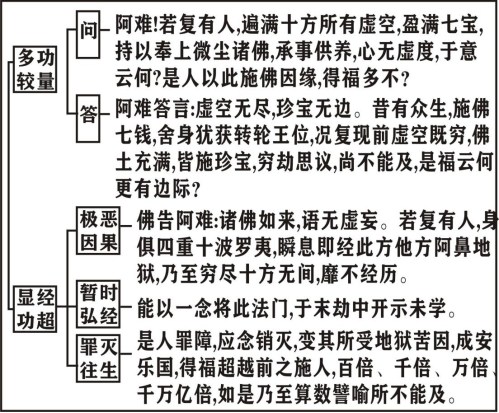 多功较量

问

阿难!若复有人,遍满十方所有虚空,盈满七宝,持以奉上微尘诸佛,承事供养,心无虚度,于意云何?是人以此施佛因缘,得福多不?

答

阿难答言:虚空无尽,珍宝无边。昔有众生,施佛七钱,舍身犹获转轮王位,况复现前虚空既穷,佛土充满,皆施珍宝,穷劫思议,尚不能及,是福云何更有边际?

显经功超

极恶因果

佛告阿难:诸佛如来,语无虚妄。若复有人,身俱四重十波罗夷,瞬息即经此方他方阿鼻地狱,乃至穷尽十方无间,靡不经历。

暂时弘经

能以一念将此法门,于末劫中开示未学。

罪灭往生

是人罪障,应念销灭,变其所受地狱苦因,成安乐国,得福超越前之施人,百倍、千倍、万倍、千万亿倍,如是乃至算数譬喻所不能及。